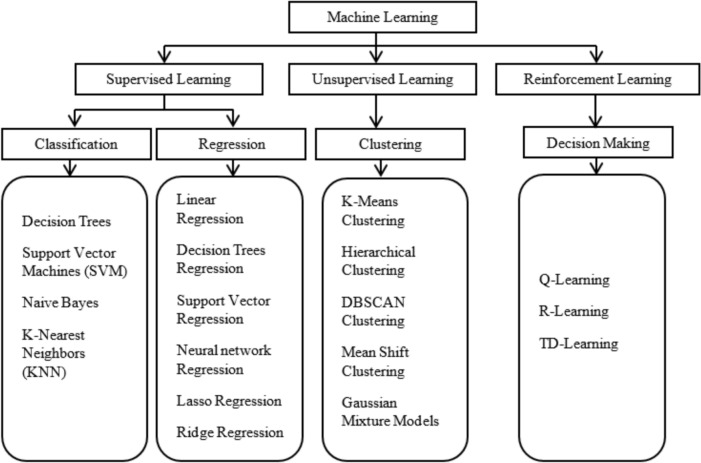 Machine Learning

Supervised Learning

Unsupervised Learning

Reinforcement Learning

Classification

Regression

Clustering

Decision Making

Decision Trees

Support Vector Machines (SVM)

Naive Bayes

K-Nearest Neighbors (KNN)

Linear Regression

Decision Trees Regression

Support Vector Regression

Neural network Regression

Lasso Regression

Ridge Regression

K-Means Clustering

Hierarchical Clustering

DBSCAN Clustering

Mean Shift Clustering

Gaussian Mixture Models

Q-Learning

R-Learning

TD-Learning